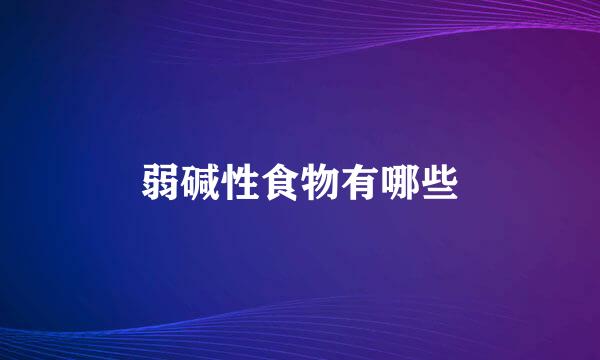 弱碱性食物有哪些